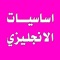 اساسيات
الانجليزي